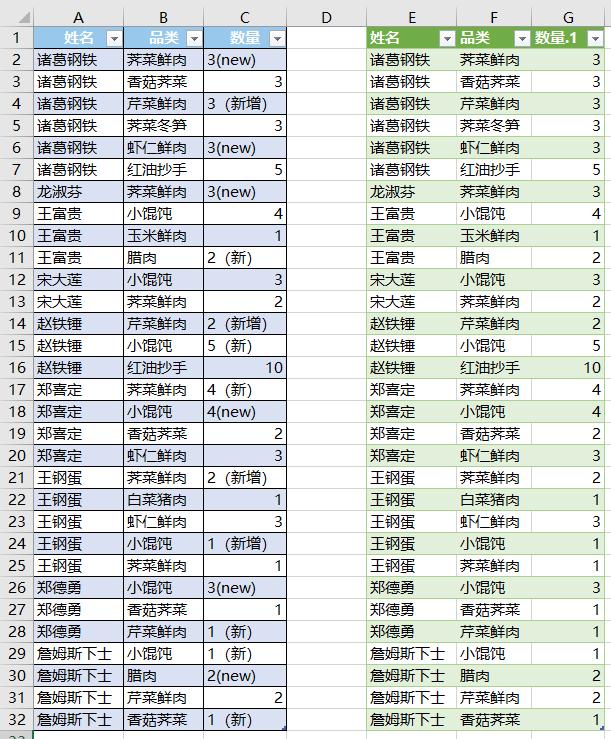 | | A | B | C | D | E | F | G |
|---|---|---|---|---|---|---|---|
| 1 | 姓名 | 品类 | 数量 | | 姓名 | 品类 | 数量.1 |
| 2 | 诸葛钢铁 | 荠菜鲜肉 | 3(new) | | 诸葛钢铁 | 荠菜鲜肉 | 3 |
| 3 | 诸葛钢铁 | 香菇荠菜 | 3 | | 诸葛钢铁 | 香菇荠菜 | 3 |
| 4 | 诸葛钢铁 | 芹菜鲜肉 | 3（新增) | | 诸葛钢铁 | 芹菜鲜肉 | 3 |
| 5 | 诸葛钢铁 | 荠菜冬笋 | 3 | | 诸葛钢铁 | 荠菜冬笋 | 3 |
| 6 | 诸葛钢铁 | 虾仁鲜肉 | 3(new) | | 诸葛钢铁 | 虾仁鲜肉 | 3 |
| 7 | 诸葛钢铁 | 红油抄手 | 5 | | 诸葛钢铁 | 红油抄手 | 5 |
| 8 | 龙淑芬 | 荠菜鲜肉 | 3(new) | | 龙淑芬 | 荠菜鲜肉 | 3 |
| 9 | 王富贵 | 小馄饨 | 4 | | 王富贵 | 小馄饨 | 4 |
| 10 | 王富贵 | 玉米鲜肉 | 1 | | 王富贵 | 玉米鲜肉 | 1 |
| 11 | 王富贵 | 腊肉 | 2（新) | | 王富贵 | 腊肉 | 2 |
| 12 | 宋大莲 | 小馄饨 | 3 | | 宋大莲 | 小馄饨 | 3 |
| 13 | 宋大莲 | 荠菜鲜肉 | 2 | | 宋大莲 | 荠菜鲜肉 | 2 |
| 14 | 赵铁锤 | 芹菜鲜肉 | 2（新增) | | 赵铁锤 | 芹菜鲜肉 | 2 |
| 15 | 赵铁锤 | 小馄饨 | 5（新) | | 赵铁锤 | 小馄饨 | 5 |
| 16 | 赵铁锤 | 红油抄手 | 10 | | 赵铁锤 | 红油抄手 | 10 |
| 17 | 郑喜定 | 荠菜鲜肉 | 4（新) | | 郑喜定 | 荠菜鲜肉 | 4 |
| 18 | 郑喜定 | 小馄饨 | 4(new) | | 郑喜定 | 小馄饨 | 4 |
| 19 | 郑喜定 | 香菇荠菜 | 2 | | 郑喜定 | 香菇荠菜 | 2 |
| 20 | 郑喜定 | 虾仁鲜肉 | 3 | | 郑喜定 | 虾仁鲜肉 | 3 |
| 21 | 王钢蛋 | 荠菜鲜肉 | 2（新增) | | 王钢蛋 | 荠菜鲜肉 | 2 |
| 22 | 王钢蛋 | 白菜猪肉 | 1 | | 王钢蛋 | 白菜猪肉 | 1 |
| 23 | 王钢蛋 | 虾仁鲜肉 | 3 | | 王钢蛋 | 虾仁鲜肉 | 3 |
| 24 | 王钢蛋 | 小馄饨 | 1（新增) | | 王钢蛋 | 小馄饨 | 1 |
| 25 | 王钢蛋 | 荠菜鲜肉 | 1 | | 王钢蛋 | 荠菜鲜肉 | 1 |
| 26 | 郑德勇 | 小馄饨 | 3(new) | | 郑德勇 | 小馄饨 | 3 |
| 27 | 郑德勇 | 香菇荠菜 | 1 | | 郑德勇 | 香菇荠菜 | 1 |
| 28 | 郑德勇 | 芹菜鲜肉 | 1（新) | | 郑德勇 | 芹菜鲜肉 | 1 |
| 29 | 詹姆斯下士 | 小馄饨 | 1（新) | | 詹姆斯下士 | 小馄饨 | 1 |
| 30 | 詹姆斯下士 | 腊肉 | 2(new) | | 詹姆斯下士 | 腊肉 | 2 |
| 31 | 詹姆斯下士 | 芹菜鲜肉 | 2 | | 詹姆斯下士 | 芹菜鲜肉 | 2 |
| 32 | 詹姆斯下士 | 香菇荠菜 | 1（新) | | 詹姆斯下士 | 香菇荠菜 | 1 |